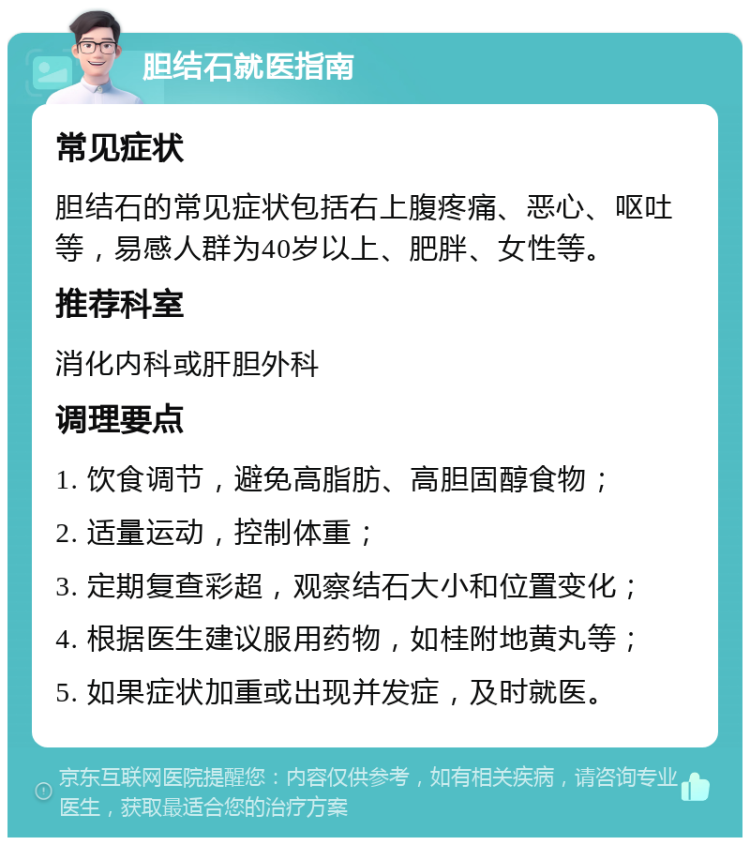 胆结石就医指南

常见症状

胆结石的常见症状包括右上腹疼痛、恶心、呕吐等，易感人群为40岁以上、肥胖、女性等。

推荐科室

消化内科或肝胆外科

调理要点

1. 饮食调节，避免高脂肪、高胆固醇食物；

2. 适量运动，控制体重；

3. 定期复查彩超，观察结石大小和位置变化；

4. 根据医生建议服用药物，如桂附地黄丸等；

5. 如果症状加重或出现并发症，及时就医。

京东互联网医院提醒您：内容仅供参考，如有相关疾病，请咨询专业医生，获取最适合您的治疗方案